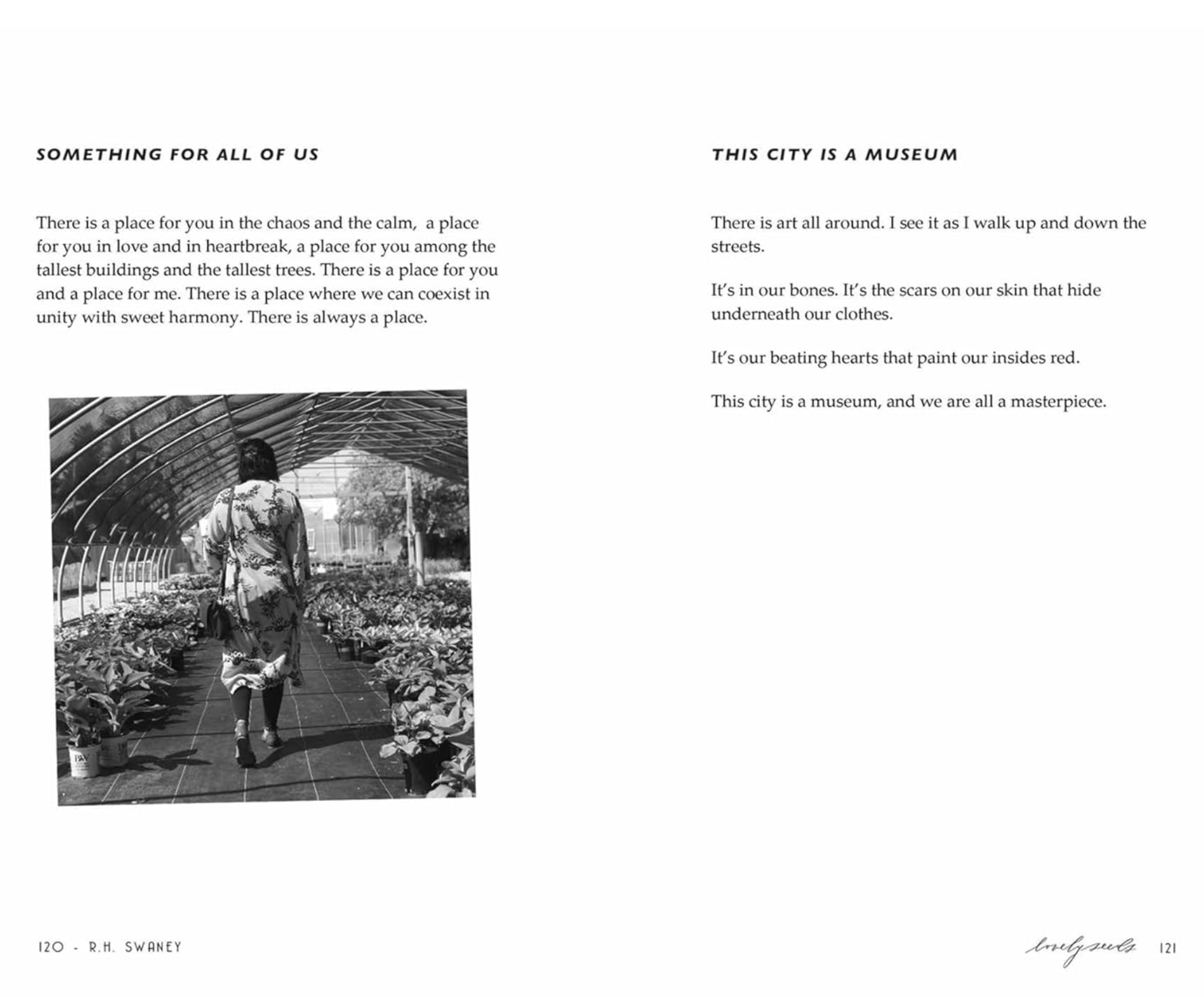 SOMETHING FOR ALL OF US

There is a place for you in the chaos and the calm, a place for you in love and in heartbreak, a place for you among the tallest buildings and the tallest trees. There is a place for you and a place for me. There is a place where we can coexist in unity with sweet harmony. There is always a place.

PW

120 - R.H. SWANEY

THIS CITY IS A MUSEUM

There is art all around. I see it as I walk up and down the streets.

It's in our bones. It's the scars on our skin that hide underneath our clothes.

It's our beating hearts that paint our insides red.

This city is a museum, and we are all a masterpiece.

lovely seeds 121